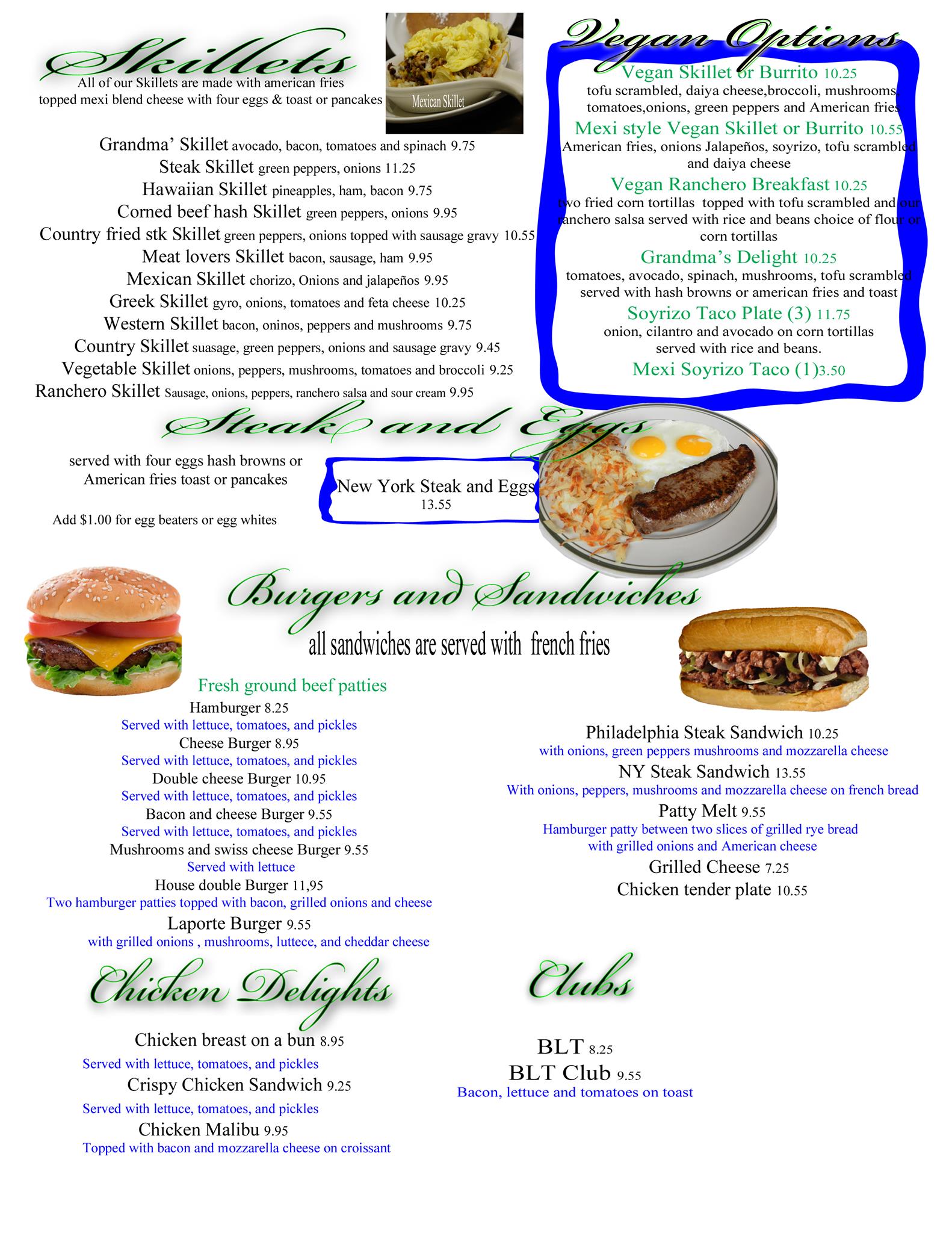 Skillets

All of our Skillets are made with american fries topped mexi blend cheese with four eggs & toast or pancakes

Mexican Skillet

Grandma' Skillet avocado, bacon, tomatoes and spinach 9.75
Steak Skillet green peppers, onions 11.25
Hawaiian Skillet pineapples, ham, bacon 9.75
Corned beef hash Skillet green peppers, onions 9.95
Country fried stk Skillet green peppers, onions topped with sausage gravy 10.55
Meat lovers Skillet bacon, sausage, ham 9.95
Mexican Skillet chorizo, Onions and jalapeños 9.95
Greek Skillet gyro, onions, tomatoes and feta cheese 10.25
Western Skillet bacon, oninos, peppers and mushrooms 9.75
Country Skillet suasage, green peppers, onions and sausage gravy 9.45
Vegetable Skillet onions, peppers, mushrooms, tomatoes and broccoli 9.25
Ranchero Skillet Sausage, onions, peppers, ranchero salsa and sour cream 9.95

Vegan Options

Vegan Skillet or Burrito 10.25
tofu scrambled, daiya cheese,broccoli, mushrooms, tomatoes,onions, green peppers and American fries

Mexi style Vegan Skillet or Burrito 10.55
American fries, onions Jalapeños, soyrizo, tofu scrambled and daiya cheese

Vegan Ranchero Breakfast 10.25
two fried corn tortillas topped with tofu scrambled and our ranchero salsa served with rice and beans choice of flour or corn tortillas

Grandma's Delight 10.25
tomatoes, avocado, spinach, mushrooms, tofu scrambled served with hash browns or american fries and toast

Soyrizo Taco Plate (3) 11.75
onion, cilantro and avocado on corn tortillas served with rice and beans.

Mexi Soyrizo Taco (1)3.50

Steak and Eggs

served with four eggs hash browns or American fries toast or pancakes

Add $1.00 for egg beaters or egg whites

New York Steak and Eggs
13.55

Burgers and Sandwiches

all sandwiches are served with french fries

Fresh ground beef patties
Hamburger 8.25
Served with lettuce, tomatoes, and pickles
Cheese Burger 8.95
Served with lettuce, tomatoes, and pickles
Double cheese Burger 10.95
Served with lettuce, tomatoes, and pickles
Bacon and cheese Burger 9.55
Served with lettuce, tomatoes, and pickles
Mushrooms and swiss cheese Burger 9.55
Served with lettuce
House double Burger 11,95
Two hamburger patties topped with bacon, grilled onions and cheese
Laporte Burger 9.55
with grilled onions , mushrooms, luttece, and cheddar cheese

Philadelphia Steak Sandwich 10.25
with onions, green peppers mushrooms and mozzarella cheese
NY Steak Sandwich 13.55
With onions, peppers, mushrooms and mozzarella cheese on french bread
Patty Melt 9.55
Hamburger patty between two slices of grilled rye bread with grilled onions and American cheese
Grilled Cheese 7.25
Chicken tender plate 10.55

Chicken Delights

Chicken breast on a bun 8.95
Served with lettuce, tomatoes, and pickles
Crispy Chicken Sandwich 9.25
Served with lettuce, tomatoes, and pickles
Chicken Malibu 9.95
Topped with bacon and mozzarella cheese on croissant

Clubs

BLT 8.25
BLT Club 9.55
Bacon, lettuce and tomatoes on toast